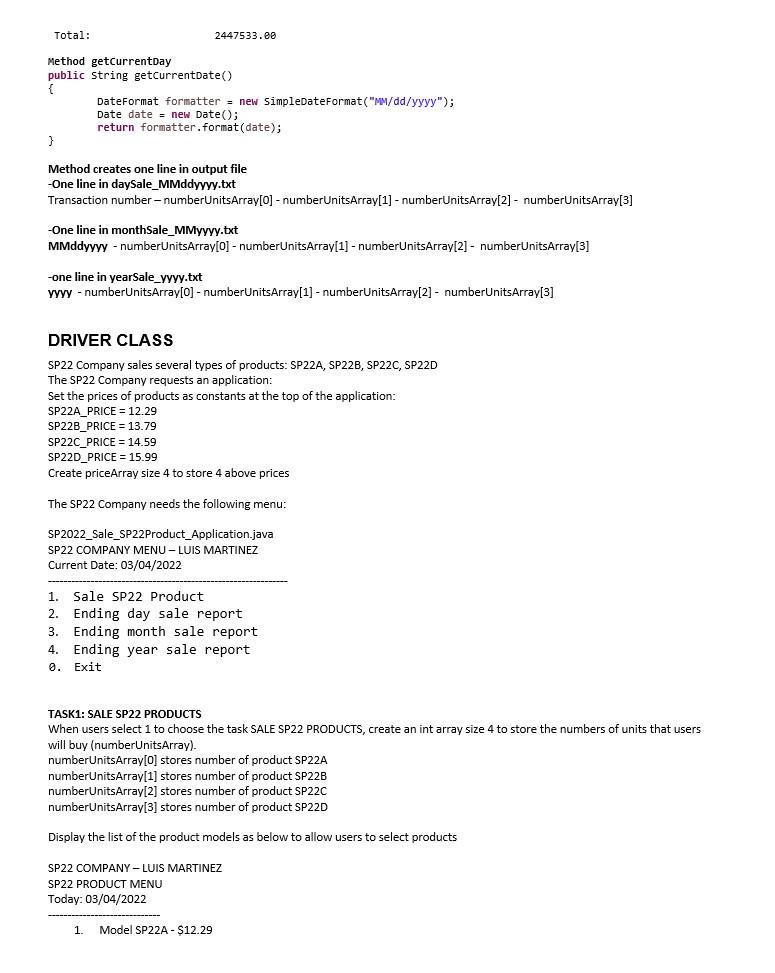 Total: 2447533.00

Method getCurrentDay
public String getCurrentDate()
{
DateFormat formatter = new SimpleDateFormat("MM/dd/yyyy");
Date date = new Date();
return formatter.format(date);
}

Method creates one line in output file
-One line in daySale_MMddyyyy.txt
Transaction number – numberUnitsArray[0] - numberUnitsArray[1] - numberUnitsArray[2] - numberUnitsArray[3]

-One line in monthSale_MMyyyy.txt
MMddyyyy - numberUnitsArray[0] - numberUnitsArray[1] - numberUnitsArray[2] - numberUnitsArray[3]

-one line in yearSale_yyyy.txt
yyyy - numberUnitsArray[0] - numberUnitsArray[1] - numberUnitsArray[2] - numberUnitsArray[3]

DRIVER CLASS

SP22 Company sales several types of products: SP22A, SP22B, SP22C, SP22D
The SP22 Company requests an application:
Set the prices of products as constants at the top of the application:
SP22A_PRICE = 12.29
SP22B_PRICE = 13.79
SP22C_PRICE = 14.59
SP22D_PRICE = 15.99
Create priceArray size 4 to store 4 above prices

The SP22 Company needs the following menu:

SP2022_Sale_SP22Product_Application.java
SP22 COMPANY MENU – LUIS MARTINEZ
Current Date: 03/04/2022
------------------------------------------------------------
1. Sale SP22 Product
2. Ending day sale report
3. Ending month sale report
4. Ending year sale report
0. Exit

TASK1: SALE SP22 PRODUCTS
When users select 1 to choose the task SALE SP22 PRODUCTS, create an int array size 4 to store the numbers of units that users will buy (numberUnitsArray).
numberUnitsArray[0] stores number of product SP22A
numberUnitsArray[1] stores number of product SP22B
numberUnitsArray[2] stores number of product SP22C
numberUnitsArray[3] stores number of product SP22D

Display the list of the product models as below to allow users to select products

SP22 COMPANY – LUIS MARTINEZ
SP22 PRODUCT MENU
Today: 03/04/2022
----------------------------
1. Model SP22A - $12.29